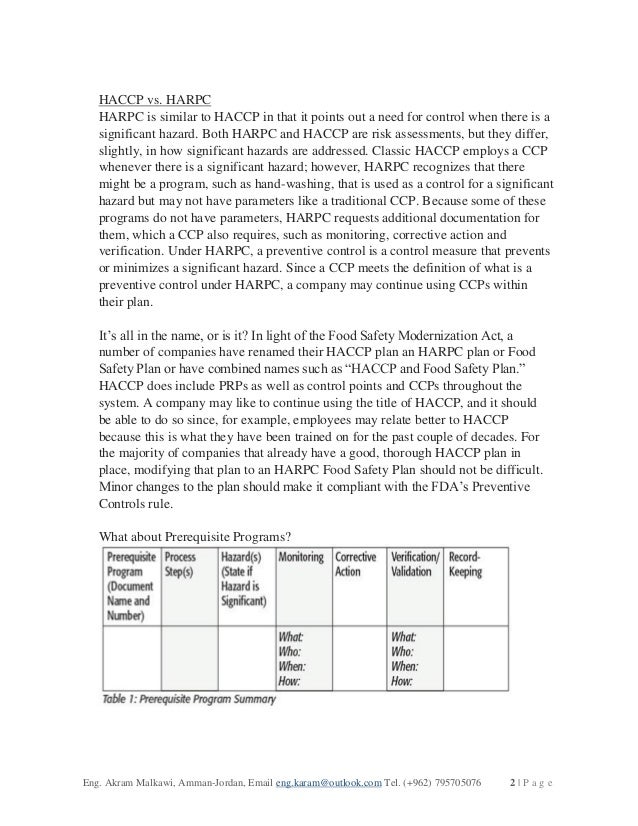 HACCP vs. HARPC
HARPC is similar to HACCP in that it points out a need for control when there is a significant hazard. Both HARPC and HACCP are risk assessments, but they differ, slightly, in how significant hazards are addressed. Classic HACCP employs a CCP whenever there is a significant hazard; however, HARPC recognizes that there might be a program, such as hand-washing, that is used as a control for a significant hazard but may not have parameters like a traditional CCP. Because some of these programs do not have parameters, HARPC requests additional documentation for them, which a CCP also requires, such as monitoring, corrective action and verification. Under HARPC, a preventive control is a control measure that prevents or minimizes a significant hazard. Since a CCP meets the definition of what is a preventive control under HARPC, a company may continue using CCPs within their plan.

It's all in the name, or is it? In light of the Food Safety Modernization Act, a number of companies have renamed their HACCP plan an HARPC plan or Food Safety Plan or have combined names such as "HACCP and Food Safety Plan." HACCP does include PRPs as well as control points and CCPs throughout the system. A company may like to continue using the title of HACCP, and it should be able to do so since, for example, employees may relate better to HACCP because this is what they have been trained on for the past couple of decades. For the majority of companies that already have a good, thorough HACCP plan in place, modifying that plan to an HARPC Food Safety Plan should not be difficult. Minor changes to the plan should make it compliant with the FDA's Preventive Controls rule.

What about Prerequisite Programs?

| Prerequisite Program (Document Name and Number) | Process Step(s) | Hazard(s) (State if Hazard is Significant) | Monitoring | Corrective Action | Verification/ Validation | Record-Keeping |
|---|---|---|---|---|---|---|
| | | | What: Who: When: How: | | What: Who: When: How: | |

Table 1: Prerequisite Program Summary

Eng. Akram Malkawi, Amman-Jordan, Email eng.karam@outlook.com Tel. (+962) 795705076 2 | P a g e